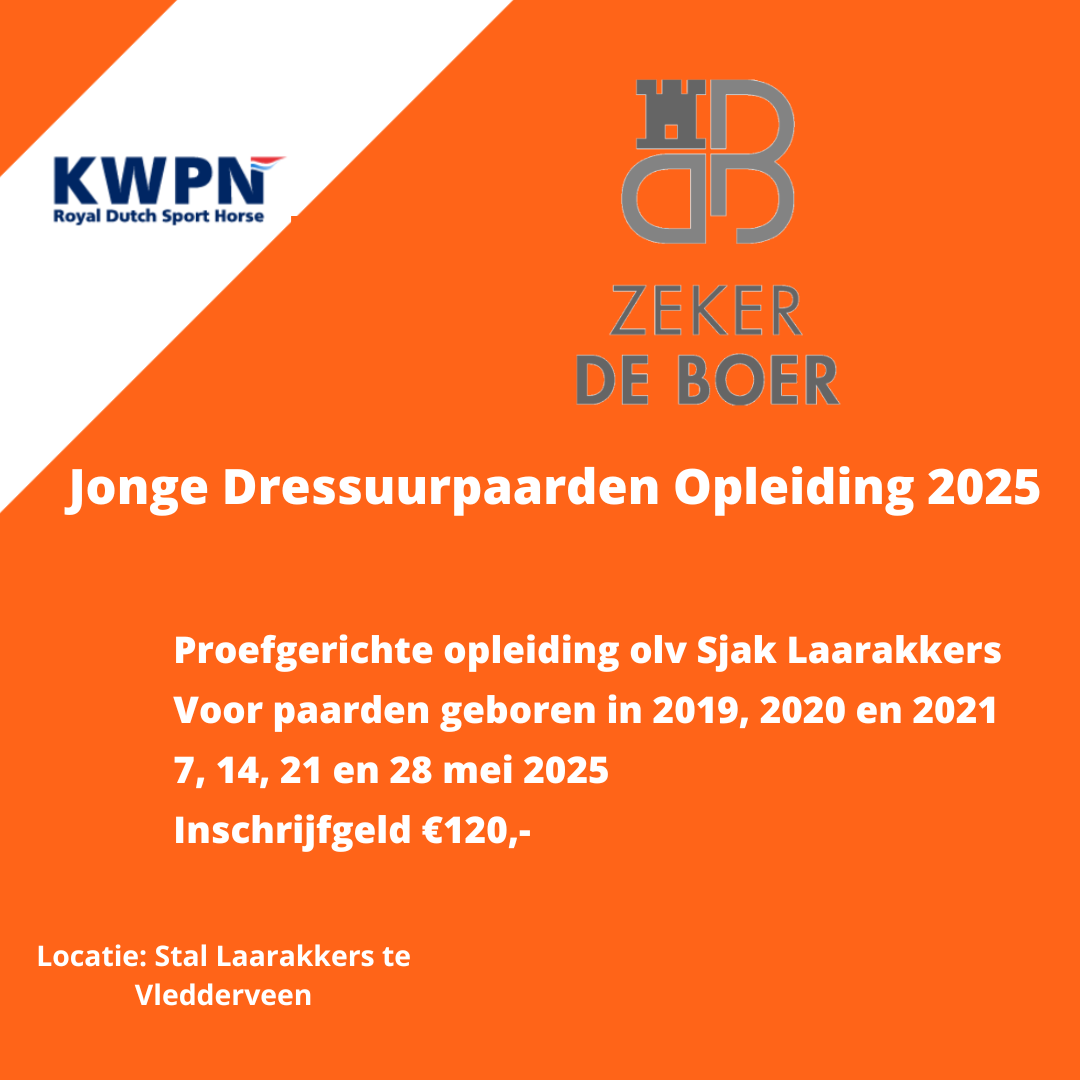 KWPN
Royal Dutch Sport Horse

ZEKER
DE BOER

Jonge Dressuurpaarden Opleiding 2025

Proefgerichte opleiding olv Sjak Laarakkers
Voor paarden geboren in 2019, 2020 en 2021
7, 14, 21 en 28 mei 2025
Inschrijfgeld €120,-

Locatie: Stal Laarakkers te Vledderveen